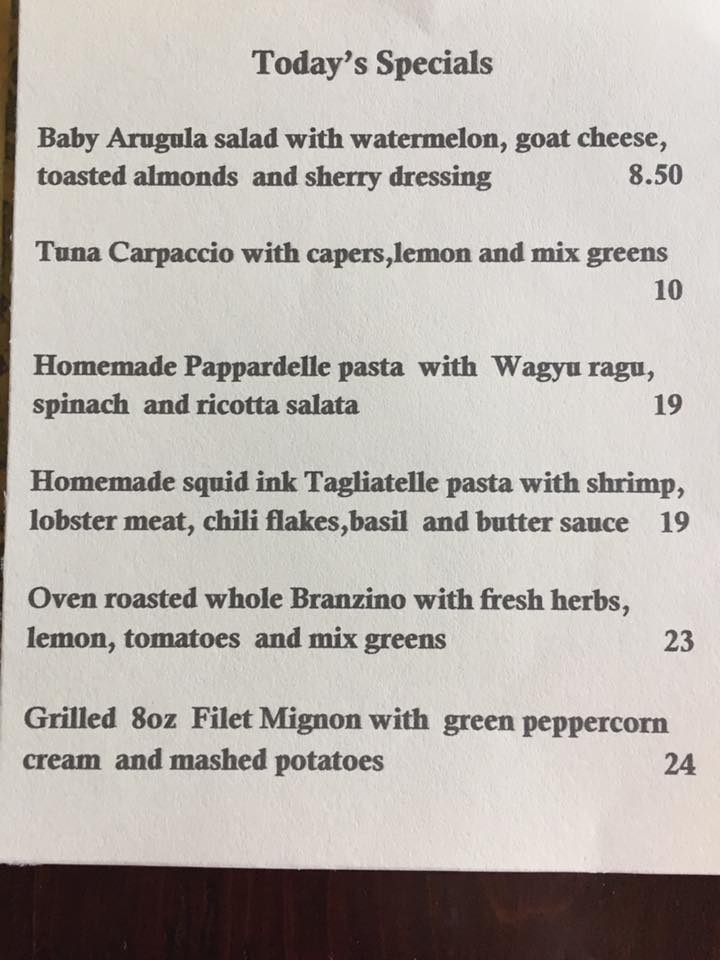 Today's Specials

Baby Arugula salad with watermelon, goat cheese, toasted almonds and sherry dressing 8.50

Tuna Carpaccio with capers,lemon and mix greens 10

Homemade Pappardelle pasta with Wagyu ragu, spinach and ricotta salata 19

Homemade squid ink Tagliatelle pasta with shrimp, lobster meat, chili flakes,basil and butter sauce 19

Oven roasted whole Branzino with fresh herbs, lemon, tomatoes and mix greens 23

Grilled 8oz Filet Mignon with green peppercorn cream and mashed potatoes 24